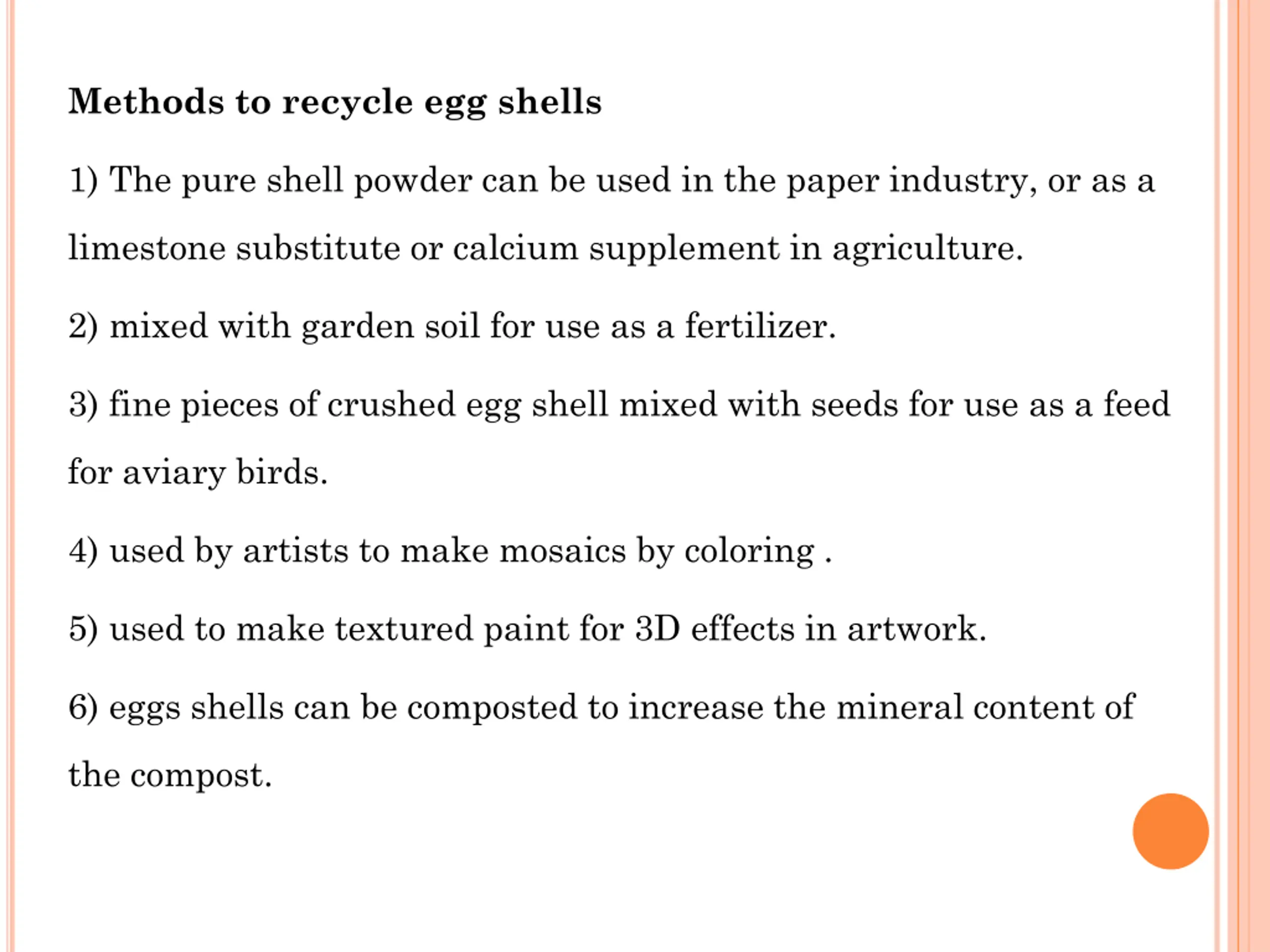 Methods to recycle egg shells

1) The pure shell powder can be used in the paper industry, or as a limestone substitute or calcium supplement in agriculture.

2) mixed with garden soil for use as a fertilizer.

3) fine pieces of crushed egg shell mixed with seeds for use as a feed for aviary birds.

4) used by artists to make mosaics by coloring .

5) used to make textured paint for 3D effects in artwork.

6) eggs shells can be composted to increase the mineral content of the compost.